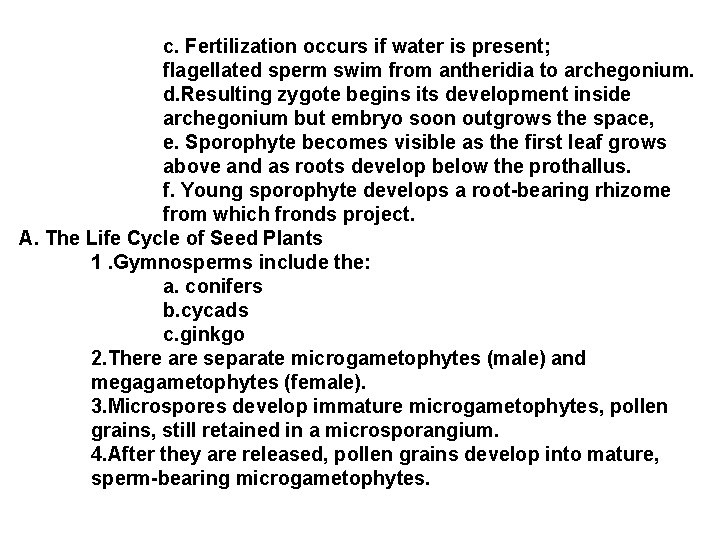 c. Fertilization occurs if water is present; flagellated sperm swim from antheridia to archegonium.
d.Resulting zygote begins its development inside archegonium but embryo soon outgrows the space,
e. Sporophyte becomes visible as the first leaf grows above and as roots develop below the prothallus.
f. Young sporophyte develops a root-bearing rhizome from which fronds project.
A. The Life Cycle of Seed Plants
1 .Gymnosperms include the:
a. conifers
b.cycads
c.ginkgo
2.There are separate microgametophytes (male) and megagametophytes (female).
3.Microspores develop immature microgametophytes, pollen grains, still retained in a microsporangium.
4.After they are released, pollen grains develop into mature, sperm-bearing microgametophytes.